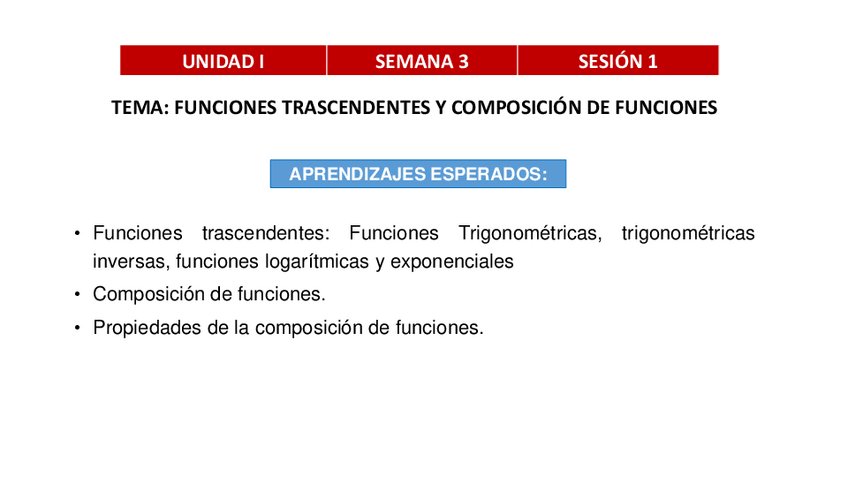 | UNIDAD I | SEMANA 3 | SESIÓN 1 |
|---|---|---|

TEMA: FUNCIONES TRASCENDENTES Y COMPOSICIÓN DE FUNCIONES

APRENDIZAJES ESPERADOS:

• Funciones trascendentes: Funciones Trigonométricas, trigonométricas inversas, funciones logarítmicas y exponenciales

• Composición de funciones.

• Propiedades de la composición de funciones.